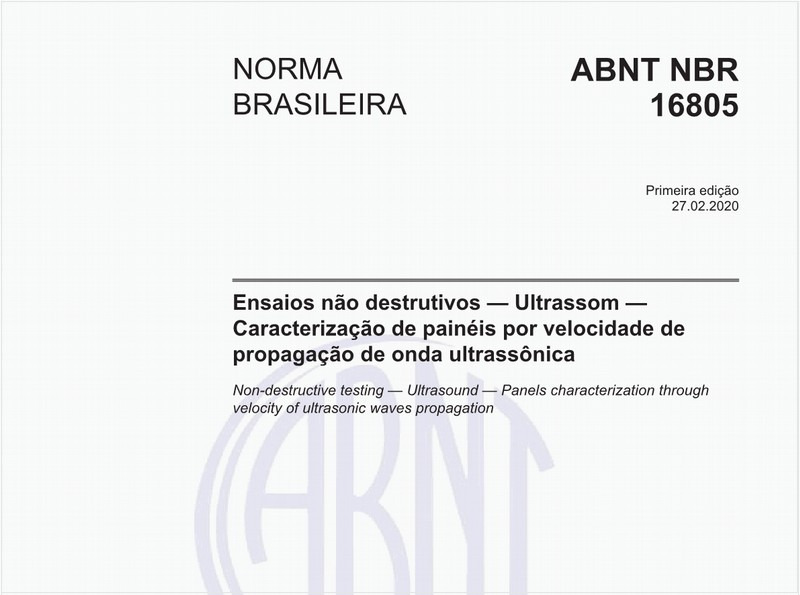 NORMA BRASILEIRA

ABNT NBR 16805

Primeira edição
27.02.2020

Ensaios não destrutivos — Ultrassom — Caracterização de painéis por velocidade de propagação de onda ultrassônica

Non-destructive testing — Ultrasound — Panels characterization through velocity of ultrasonic waves propagation

ABNT